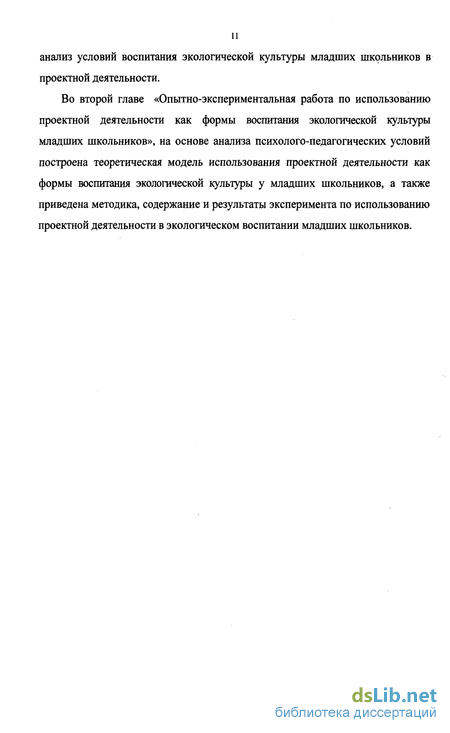 11

анализ условий воспитания экологической культуры младших школьников в проектной деятельности.

Во второй главе «Опытно-экспериментальная работа по использованию проектной деятельности как формы воспитания экологической культуры младших школьников», на основе анализа психолого-педагогических условий построена теоретическая модель использования проектной деятельности как формы воспитания экологической культуры у младших школьников, а также приведена методика, содержание и результаты эксперимента по использованию проектной деятельности в экологическом воспитании младших школьников.

dsLib.net
библиотека диссертаций